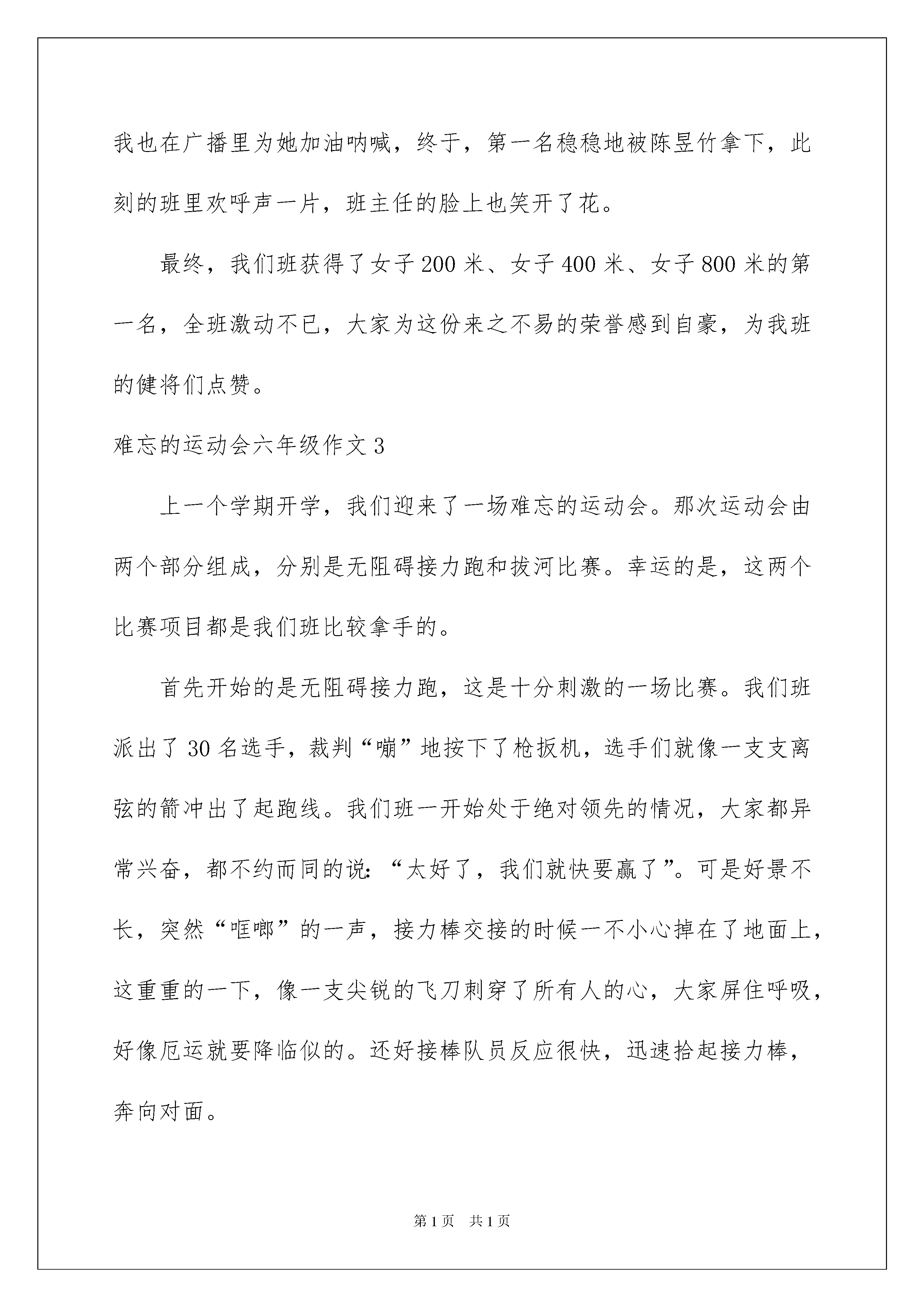 我也在广播里为她加油呐喊，终于，第一名稳稳地被陈昱竹拿下，此刻的班里欢呼声一片，班主任的脸上也笑开了花。

最终，我们班获得了女子200米、女子400米、女子800米的第一名，全班激动不已，大家为这份来之不易的荣誉感到自豪，为我班的健将们点赞。

难忘的运动会六年级作文3

上一个学期开学，我们迎来了一场难忘的运动会。那次运动会由两个部分组成，分别是无阻碍接力跑和拔河比赛。幸运的是，这两个比赛项目都是我们班比较拿手的。

首先开始的是无阻碍接力跑，这是十分刺激的一场比赛。我们班派出了30名选手，裁判“嘣”地按下了枪扳机，选手们就像一支支离弦的箭冲出了起跑线。我们班一开始处于绝对领先的情况，大家都异常兴奋，都不约而同的说：“太好了，我们就快要赢了”。可是好景不长，突然“哐啷”的一声，接力棒交接的时候一不小心掉在了地面上，这重重的一下，像一支尖锐的飞刀刺穿了所有人的心，大家屏住呼吸，好像厄运就要降临似的。还好接棒队员反应很快，迅速拾起接力棒，奔向对面。

第1页 共1页